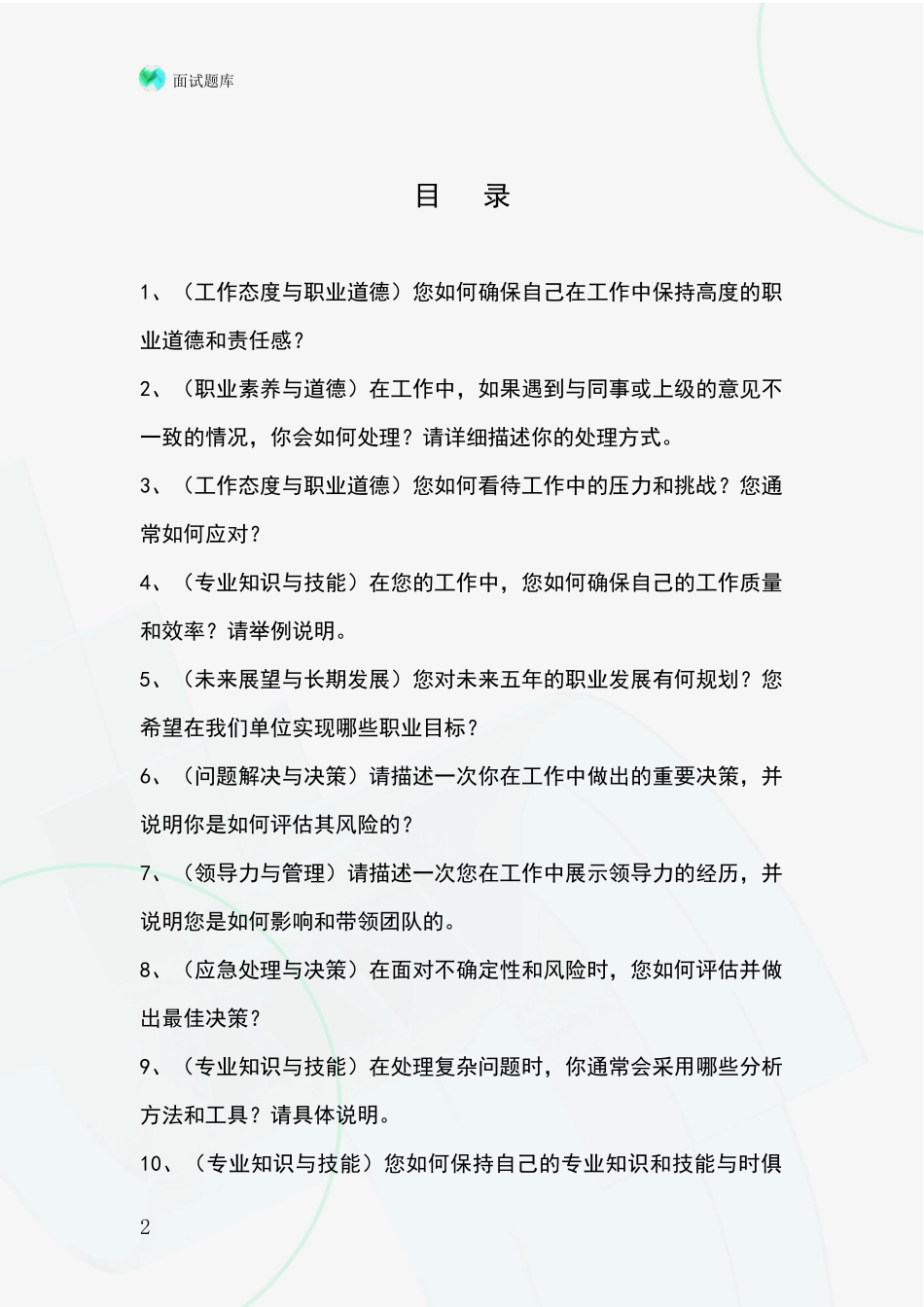 面试题库

目 录

1、（工作态度与职业道德）您如何确保自己在工作中保持高度的职业道德和责任感？

2、（职业素养与道德）在工作中，如果遇到与同事或上级的意见不一致的情况，你会如何处理？请详细描述你的处理方式。

3、（工作态度与职业道德）您如何看待工作中的压力和挑战？您通常如何应对？

4、（专业知识与技能）在您的工作中，您如何确保自己的工作质量和效率？请举例说明。

5、（未来展望与长期发展）您对未来五年的职业发展有何规划？您希望在我们单位实现哪些职业目标？

6、（问题解决与决策）请描述一次你在工作中做出的重要决策，并说明你是如何评估其风险的？

7、（领导力与管理）请描述一次您在工作中展示领导力的经历，并说明您是如何影响和带领团队的。

8、（应急处理与决策）在面对不确定性和风险时，您如何评估并做出最佳决策？

9、（专业知识与技能）在处理复杂问题时，你通常会采用哪些分析方法和工具？请具体说明。

10、（专业知识与技能）您如何保持自己的专业知识和技能与时俱

2